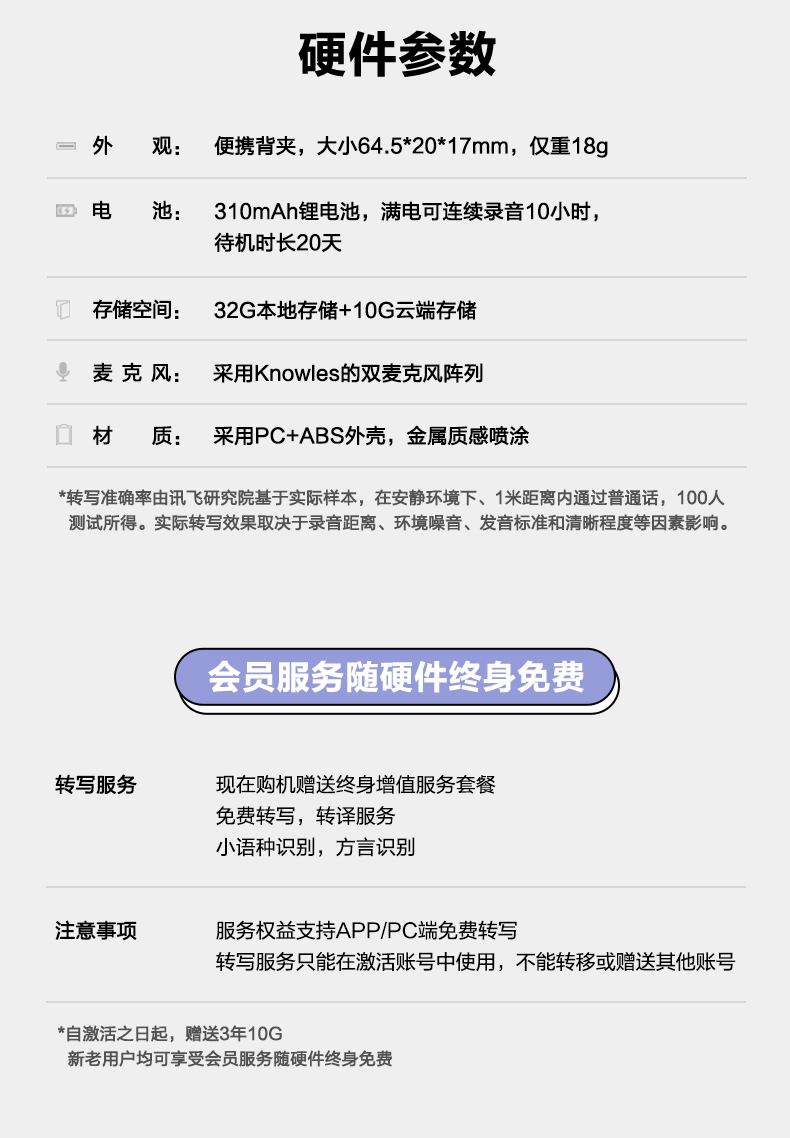 硬件参数

外 观： 便携背夹，大小64.5*20*17mm，仅重18g

电 池： 310mAh锂电池，满电可连续录音10小时，待机时长20天

存储空间： 32G本地存储+10G云端存储

麦 克 风： 采用Knowles的双麦克风阵列

材 质： 采用PC+ABS外壳，金属质感喷涂

*转写准确率由讯飞研究院基于实际样本，在安静环境下、1米距离内通过普通话，100人测试所得。实际转写效果取决于录音距离、环境噪音、发音标准和清晰程度等因素影响。

会员服务随硬件终身免费

转写服务 现在购机赠送终身增值服务套餐
免费转写，转译服务
小语种识别，方言识别

注意事项 服务权益支持APP/PC端免费转写
转写服务只能在激活账号中使用，不能转移或赠送其他账号

*自激活之日起，赠送3年10G
新老用户均可享受会员服务随硬件终身免费